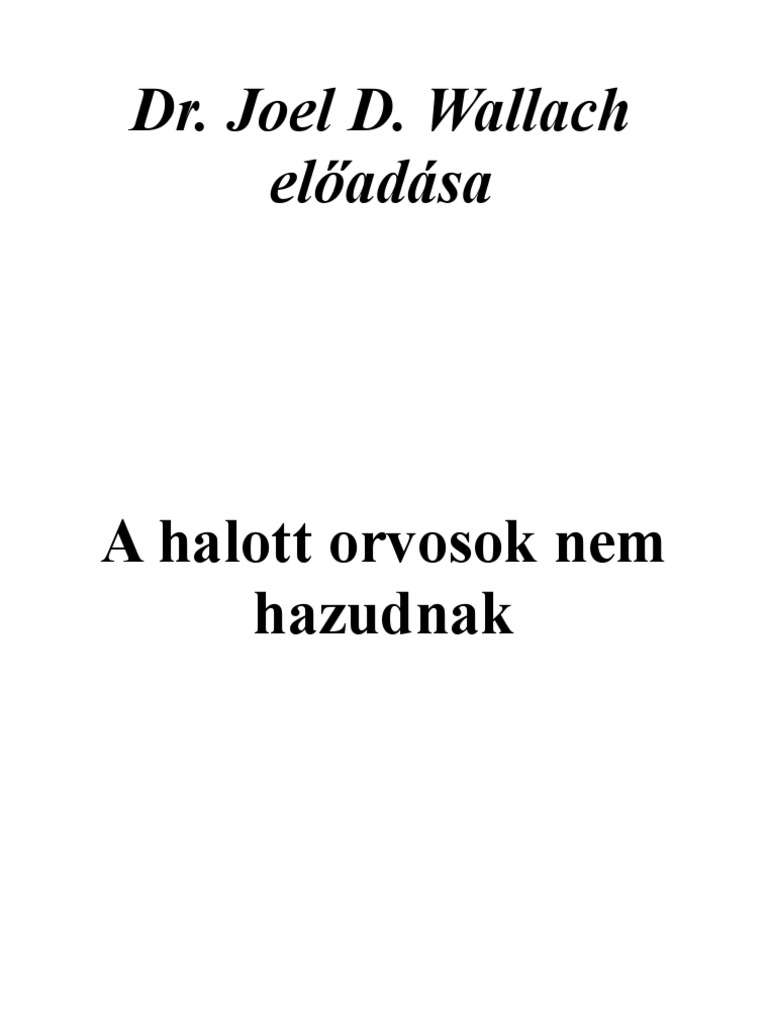 Dr. Joel D. Wallach előadása

A halott orvosok nem hazudnak